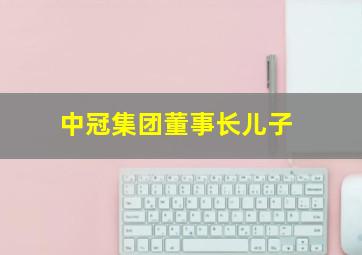 中冠集团董事长儿子